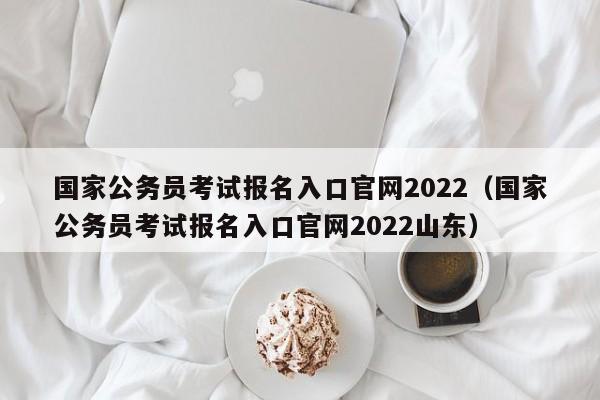 国家公务员考试报名入口官网2022（国家公务员考试报名入口官网2022山东）